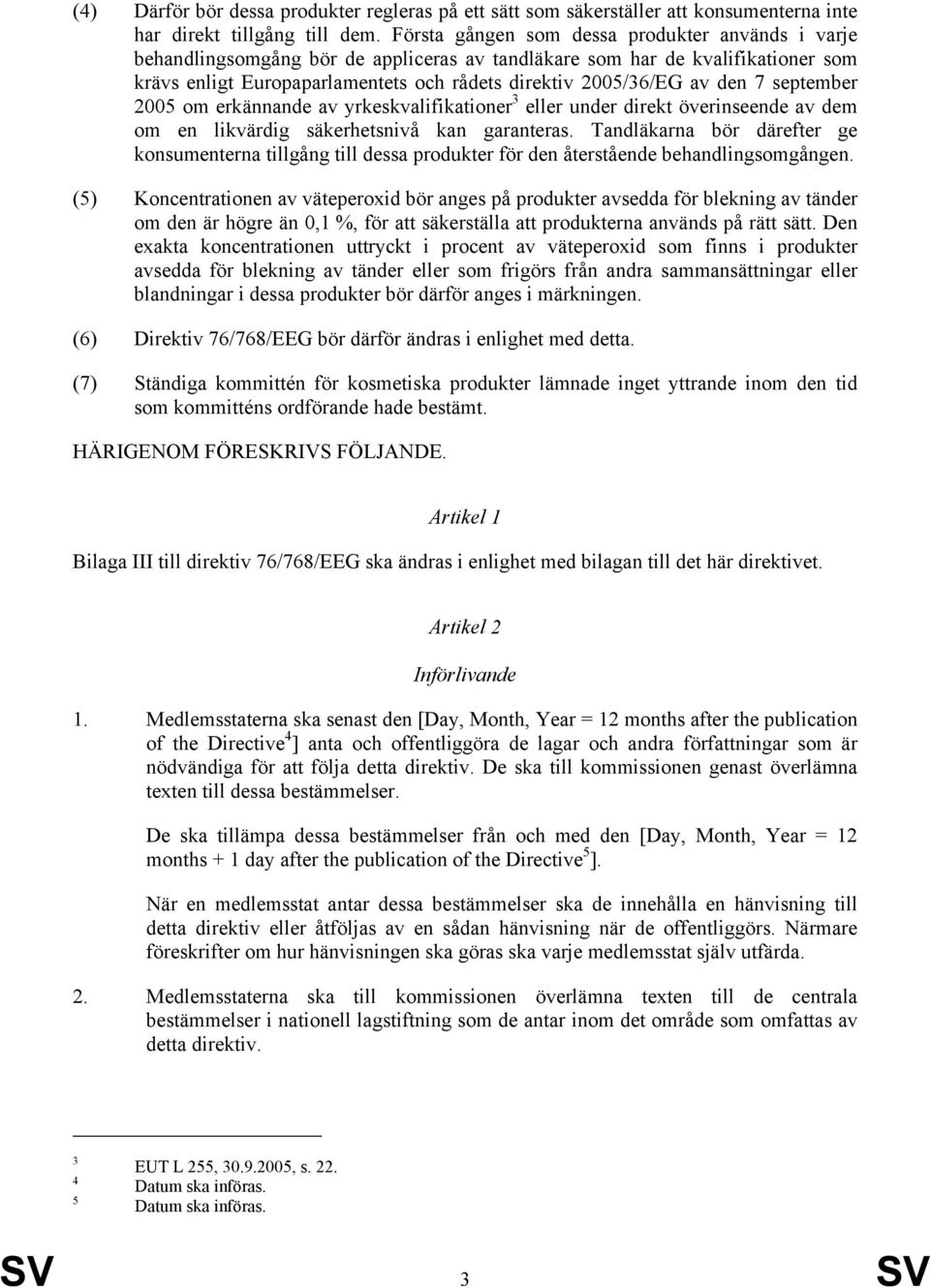 (4) Därför bör dessa produkter regleras på ett sätt som säkerställer att konsumenterna inte har direkt tillgång till dem. Första gången som dessa produkter används i varje behandlingsomgång bör de appliceras av tandläkare som har de kvalifikationer som krävs enligt Europaparlamentets och rådets direktiv 2005/36/EG av den 7 september 2005 om erkännande av yrkeskvalifikationer$^3$ eller under direkt överinseende av dem om en likvärdig säkerhetsnivå kan garanteras. Tandläkarna bör därefter ge konsumenterna tillgång till dessa produkter för den återstående behandlingsomgången.

(5) Koncentrationen av väteperoxid bör anges på produkter avsedda för blekning av tänder om den är högre än 0,1 %, för att säkerställa att produkterna används på rätt sätt. Den exakta koncentrationen uttryckt i procent av väteperoxid som finns i produkter avsedda för blekning av tänder eller som frigörs från andra sammansättningar eller blandningar i dessa produkter bör därför anges i märkningen.

(6) Direktiv 76/768/EEG bör därför ändras i enlighet med detta.

(7) Ständiga kommittén för kosmetiska produkter lämnade inget yttrande inom den tid som kommitténs ordförande hade bestämt.

HÄRIGENOM FÖRESKRIVS FÖLJANDE.

Artikel 1

Bilaga III till direktiv 76/768/EEG ska ändras i enlighet med bilagan till det här direktivet.

Artikel 2

Införlivande

1. Medlemsstaterna ska senast den [Day, Month, Year = 12 months after the publication of the Directive$^4$] anta och offentliggöra de lagar och andra författningar som är nödvändiga för att följa detta direktiv. De ska till kommissionen genast överlämna texten till dessa bestämmelser.

De ska tillämpa dessa bestämmelser från och med den [Day, Month, Year = 12 months + 1 day after the publication of the Directive$^5$].

När en medlemsstat antar dessa bestämmelser ska de innehålla en hänvisning till detta direktiv eller åtföljas av en sådan hänvisning när de offentliggörs. Närmare föreskrifter om hur hänvisningen ska göras ska varje medlemsstat själv utfärda.

2. Medlemsstaterna ska till kommissionen överlämna texten till de centrala bestämmelser i nationell lagstiftning som de antar inom det område som omfattas av detta direktiv.

3 EUT L 255, 30.9.2005, s. 22.
4 Datum ska införas.
5 Datum ska införas.

SV 3 SV